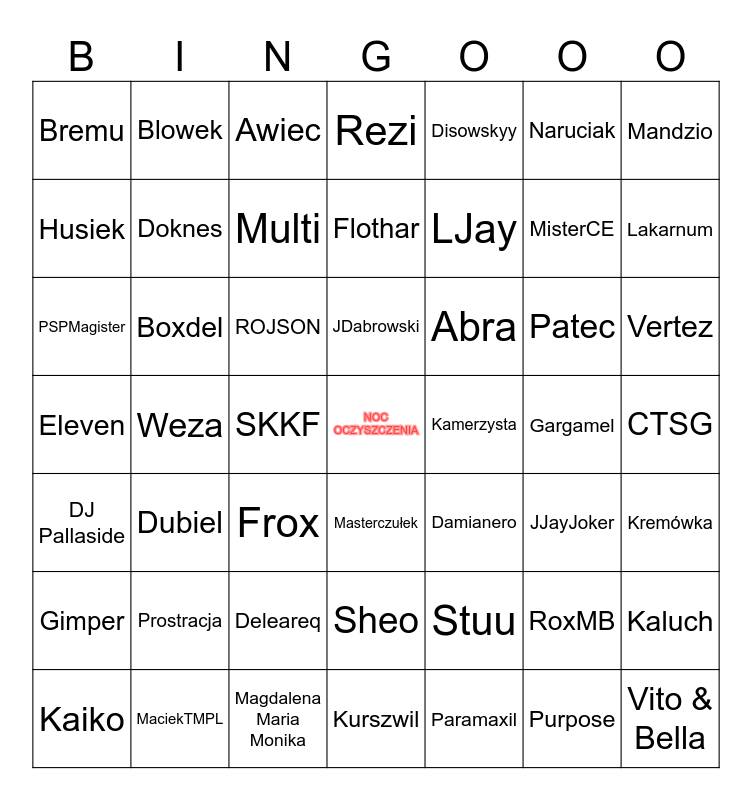 | B | I | N | G | O | O | O |
|---|---|---|---|---|---|---|
| Bremu | Blowek | Awiec | Rezi | Disowskyy | Naruciak | Mandzio |
| Husiek | Doknes | Multi | Flothar | LJay | MisterCE | Lakarnum |
| PSPMagister | Boxdel | ROJSON | JDabrowski | Abra | Patec | Vertez |
| Eleven | Weza | SKKF | NOC OCZYSZCZENIA | Kamerzysta | Gargamel | CTSG |
| DJ Pallaside | Dubiel | Frox | Masterczułek | Damianero | JJayJoker | Kremówka |
| Gimper | Prostracja | Deleareq | Sheo | Stuu | RoxMB | Kaluch |
| Kaiko | MaciekTMPL | Magdalena Maria Monika | Kurszwil | Paramaxil | Purpose | Vito & Bella |